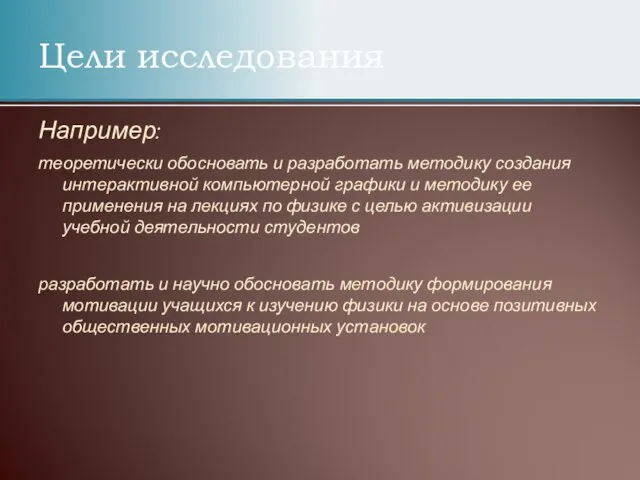 Цели исследования

Например:

теоретически обосновать и разработать методику создания интерактивной компьютерной графики и методику ее применения на лекциях по физике с целью активизации учебной деятельности студентов

разработать и научно обосновать методику формирования мотивации учащихся к изучению физики на основе позитивных общественных мотивационных установок